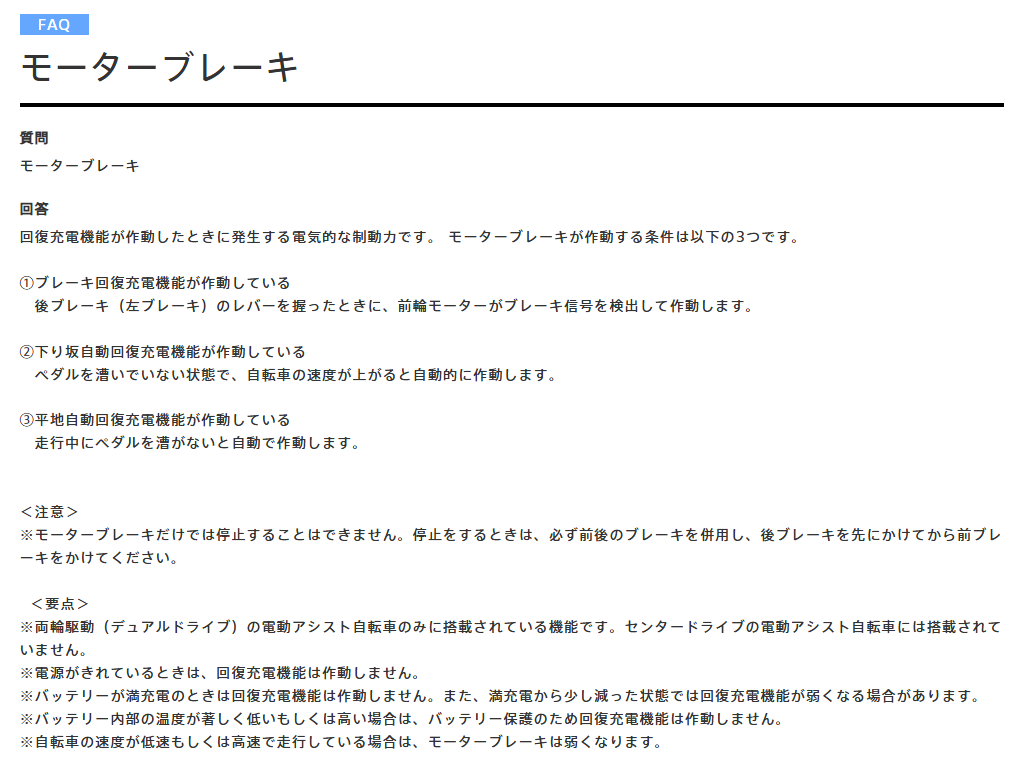 FAQ

モーターブレーキ

質問

モーターブレーキ

回答

回復充電機能が作動したときに発生する電気的な制動力です。 モーターブレーキが作動する条件は以下の3つです。

①ブレーキ回復充電機能が作動している
後ブレーキ（左ブレーキ）のレバーを握ったときに、前輪モーターがブレーキ信号を検出して作動します。

②下り坂自動回復充電機能が作動している
ペダルを漕いでいない状態で、自転車の速度が上がると自動的に作動します。

③平地自動回復充電機能が作動している
走行中にペダルを漕がないと自動で作動します。

＜注意＞
※モーターブレーキだけでは停止することはできません。停止をするときは、必ず前後のブレーキを併用し、後ブレーキを先にかけてから前ブレーキをかけてください。

＜要点＞
※両輪駆動（デュアルドライブ）の電動アシスト自転車のみに搭載されている機能です。センタードライブの電動アシスト自転車には搭載されていません。
※電源がきれているときは、回復充電機能は作動しません。
※バッテリーが満充電のときは回復充電機能は作動しません。また、満充電から少し減った状態では回復充電機能が弱くなる場合があります。
※バッテリー内部の温度が著しく低いもしくは高い場合は、バッテリー保護のため回復充電機能は作動しません。
※自転車の速度が低速もしくは高速で走行している場合は、モーターブレーキは弱くなります。